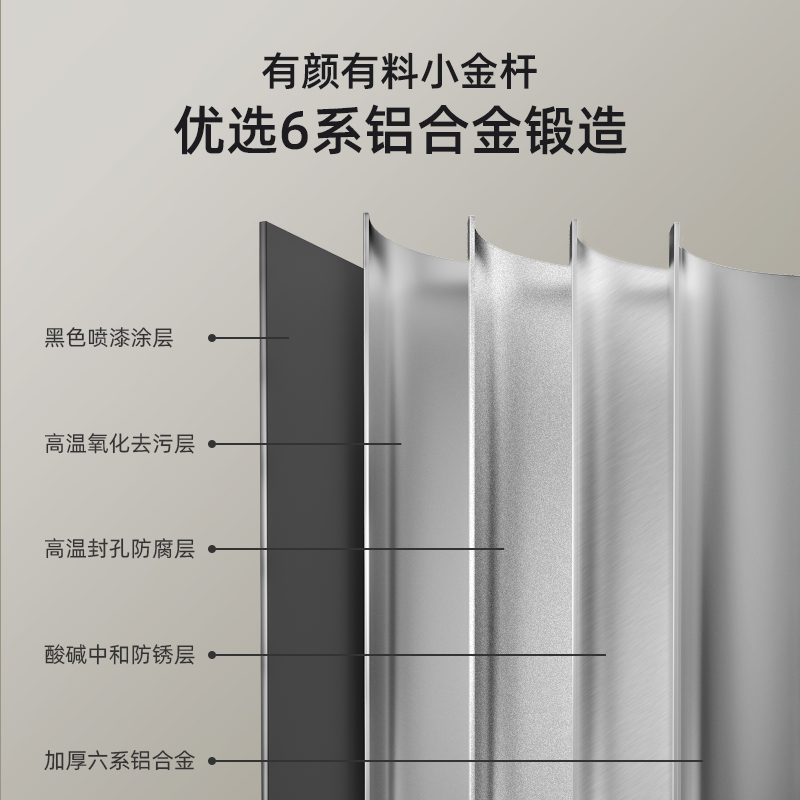 有颜有料小金杆
优选6系铝合金锻造

黑色喷漆涂层

高温氧化去污层

高温封孔防腐层

酸碱中和防锈层

加厚六系铝合金